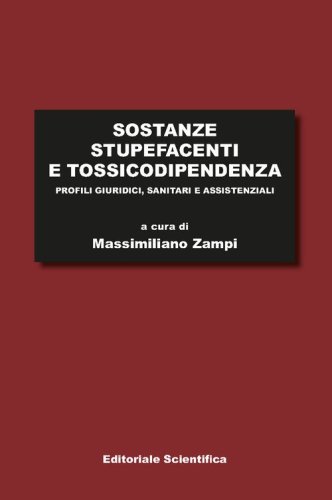 SOSTANZE
STUPEFACENTI
E TOSSICODIPENDENZA
PROFILI GIURIDICI, SANITARI E ASSISTENZIALI

a cura di
Massimiliano Zampi

Editoriale Scientifica